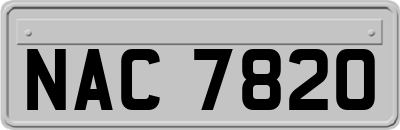 NAC 7820